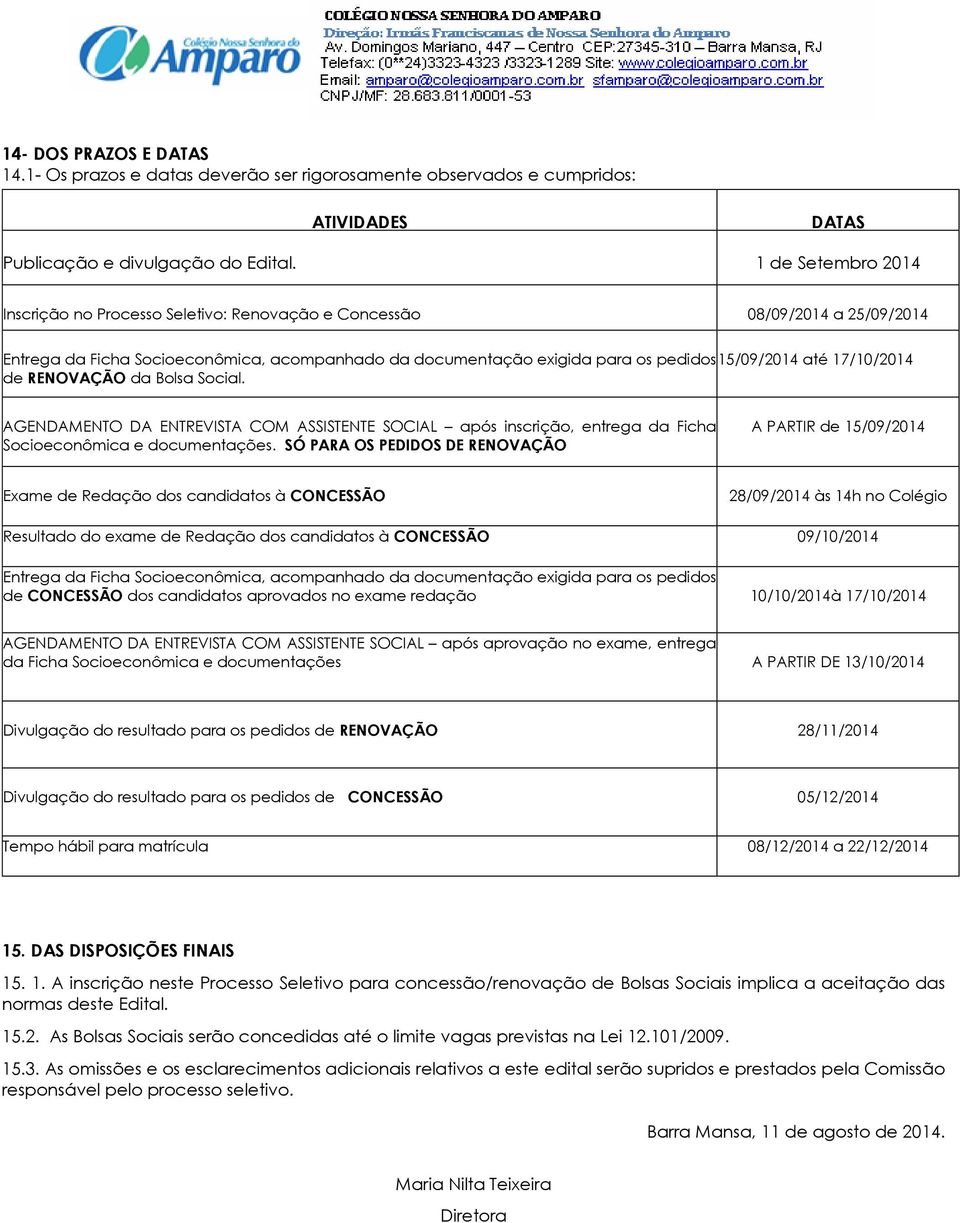 Colégio Nossa Senhora do Amparo

COLÉGIO NOSSA SENHORA DO AMPARO
Direção: Irmãs Franciscanas de Nossa Senhora do Amparo
Av. Domingos Mariano, 447 – Centro CEP:27345-310 – Barra Mansa, RJ
Telefax: (0**24)3323-4323 /3323-1289 Site: www.colegioamparo.com.br
Email: amparo@colegioamparo.com.br sfamparo@colegioamparo.com.br
CNPJ/MF: 28.683.811/0001-53

14- DOS PRAZOS E DATAS
14.1- Os prazos e datas deverão ser rigorosamente observados e cumpridos:

| ATIVIDADES | DATAS |
|---|---|
| Publicação e divulgação do Edital. | 1 de Setembro 2014 |
| Inscrição no Processo Seletivo: Renovação e Concessão | 08/09/2014 a 25/09/2014 |
| Entrega da Ficha Socioeconômica, acompanhado da documentação exigida para os pedidos de RENOVAÇÃO da Bolsa Social. | 15/09/2014 até 17/10/2014 |
| AGENDAMENTO DA ENTREVISTA COM ASSISTENTE SOCIAL – após inscrição, entrega da Ficha Socioeconômica e documentações. SÓ PARA OS PEDIDOS DE RENOVAÇÃO | A PARTIR de 15/09/2014 |
| Exame de Redação dos candidatos à CONCESSÃO | 28/09/2014 às 14h no Colégio |
| Resultado do exame de Redação dos candidatos à CONCESSÃO | 09/10/2014 |
| Entrega da Ficha Socioeconômica, acompanhado da documentação exigida para os pedidos de CONCESSÃO dos candidatos aprovados no exame redação | 10/10/2014à 17/10/2014 |
| AGENDAMENTO DA ENTREVISTA COM ASSISTENTE SOCIAL – após aprovação no exame, entrega da Ficha Socioeconômica e documentações | A PARTIR DE 13/10/2014 |
| Divulgação do resultado para os pedidos de RENOVAÇÃO | 28/11/2014 |
| Divulgação do resultado para os pedidos de CONCESSÃO | 05/12/2014 |
| Tempo hábil para matrícula | 08/12/2014 a 22/12/2014 |

15. DAS DISPOSIÇÕES FINAIS
15. 1. A inscrição neste Processo Seletivo para concessão/renovação de Bolsas Sociais implica a aceitação das normas deste Edital.

15.2. As Bolsas Sociais serão concedidas até o limite vagas previstas na Lei 12.101/2009.

15.3. As omissões e os esclarecimentos adicionais relativos a este edital serão supridos e prestados pela Comissão responsável pelo processo seletivo.

Barra Mansa, 11 de agosto de 2014.

Maria Nilta Teixeira

Diretora